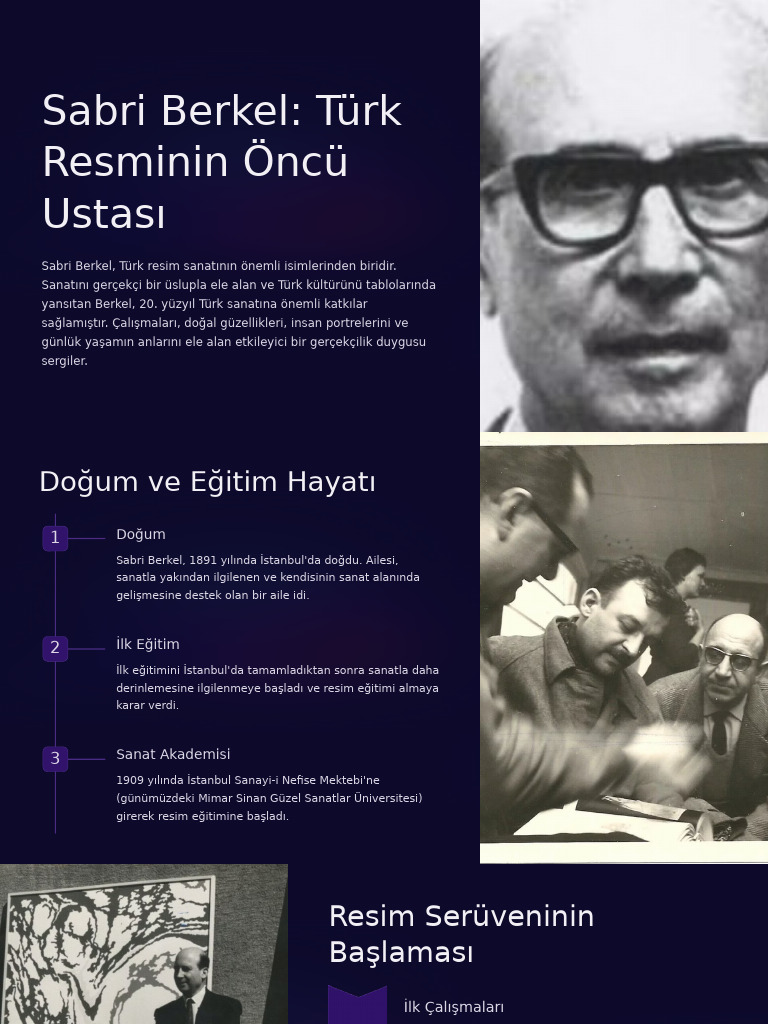 Sabri Berkel: Türk Resminin Öncü Ustası

Sabri Berkel, Türk resim sanatının önemli isimlerinden biridir. Sanatını gerçekçi bir üslupla ele alan ve Türk kültürünü tablolarında yansıtan Berkel, 20. yüzyıl Türk sanatına önemli katkılar sağlamıştır. Çalışmaları, doğal güzellikleri, insan portrelerini ve günlük yaşamın anlarını ele alan etkileyici bir gerçekçilik duygusu sergiler.

Doğum ve Eğitim Hayatı

1

Doğum

Sabri Berkel, 1891 yılında İstanbul'da doğdu. Ailesi, sanatla yakından ilgilenen ve kendisinin sanat alanında gelişmesine destek olan bir aile idi.

2

İlk Eğitim

İlk eğitimini İstanbul'da tamamladıktan sonra sanatla daha derinlemesine ilgilenmeye başladı ve resim eğitimi almaya karar verdi.

3

Sanat Akademisi

1909 yılında İstanbul Sanayi-i Nefise Mektebi'ne (günümüzdeki Mimar Sinan Güzel Sanatlar Üniversitesi) girerek resim eğitimine başladı.

Resim Serüveninin Başlaması

İlk Çalışmaları